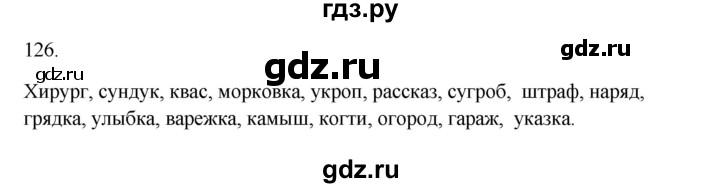 гдз.ру

126.

gdz.ru

gdz.ru

gdz.ru

Хирург, сундук, квас, морковка, укроп, рассказ, сугроб, штраф, наряд, грядка, улыбка, варежка, камыш, когти, огород, гараж, указка.

gdz.ru